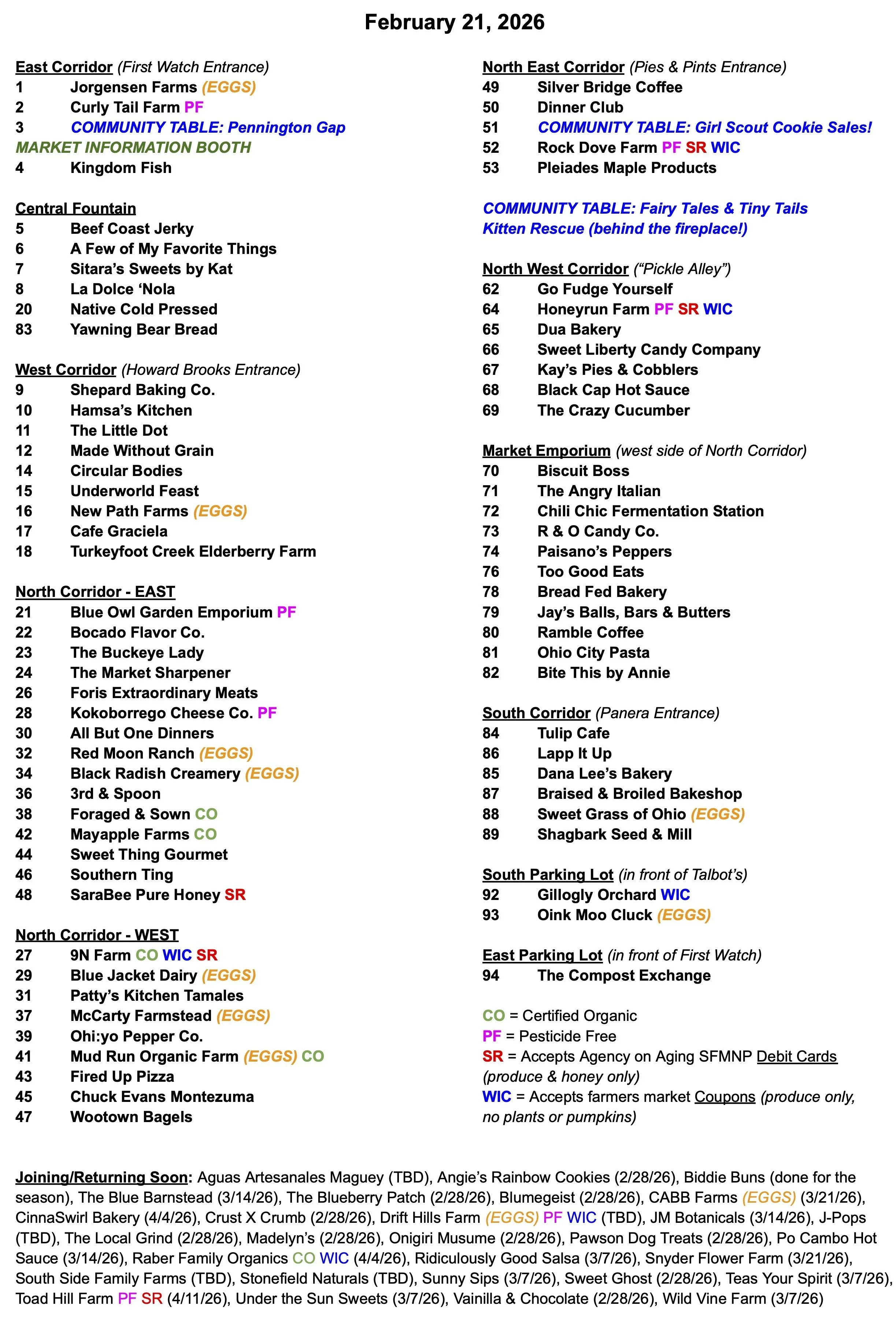 February 21, 2026

East Corridor (First Watch Entrance)
1 Jorgensen Farms (EGGS)
2 Curly Tail Farm PF
3 COMMUNITY TABLE: Pennington Gap
MARKET INFORMATION BOOTH
4 Kingdom Fish

Central Fountain
5 Beef Coast Jerky
6 A Few of My Favorite Things
7 Sitara's Sweets by Kat
8 La Dolce 'Nola
20 Native Cold Pressed
83 Yawning Bear Bread

West Corridor (Howard Brooks Entrance)
9 Shepard Baking Co.
10 Hamsa's Kitchen
11 The Little Dot
12 Made Without Grain
14 Circular Bodies
15 Underworld Feast
16 New Path Farms (EGGS)
17 Cafe Graciela
18 Turkeyfoot Creek Elderberry Farm

North Corridor - EAST
21 Blue Owl Garden Emporium PF
22 Bocado Flavor Co.
23 The Buckeye Lady
24 The Market Sharpener
26 Foris Extraordinary Meats
28 Kokoborrego Cheese Co. PF
30 All But One Dinners
32 Red Moon Ranch (EGGS)
34 Black Radish Creamery (EGGS)
36 3rd & Spoon
38 Foraged & Sown CO
42 Mayapple Farms CO
44 Sweet Thing Gourmet
46 Southern Ting
48 SaraBee Pure Honey SR

North Corridor - WEST
27 9N Farm CO WIC SR
29 Blue Jacket Dairy (EGGS)
31 Patty's Kitchen Tamales
37 McCarty Farmstead (EGGS)
39 Ohi:yo Pepper Co.
41 Mud Run Organic Farm (EGGS) CO
43 Fired Up Pizza
45 Chuck Evans Montezuma
47 Wootown Bagels

North East Corridor (Pies & Pints Entrance)
49 Silver Bridge Coffee
50 Dinner Club
51 COMMUNITY TABLE: Girl Scout Cookie Sales!
52 Rock Dove Farm PF SR WIC
53 Pleiades Maple Products

COMMUNITY TABLE: Fairy Tales & Tiny Tails Kitten Rescue (behind the fireplace!)

North West Corridor ("Pickle Alley")
62 Go Fudge Yourself
64 Honeyrun Farm PF SR WIC
65 Dua Bakery
66 Sweet Liberty Candy Company
67 Kay's Pies & Cobblers
68 Black Cap Hot Sauce
69 The Crazy Cucumber

Market Emporium (west side of North Corridor)
70 Biscuit Boss
71 The Angry Italian
72 Chili Chic Fermentation Station
73 R & O Candy Co.
74 Paisano's Peppers
76 Too Good Eats
78 Bread Fed Bakery
79 Jay's Balls, Bars & Butters
80 Ramble Coffee
81 Ohio City Pasta
82 Bite This by Annie

South Corridor (Panera Entrance)
84 Tulip Cafe
86 Lapp It Up
85 Dana Lee's Bakery
87 Braised & Broiled Bakeshop
88 Sweet Grass of Ohio (EGGS)
89 Shagbark Seed & Mill

South Parking Lot (in front of Talbot's)
92 Gillogly Orchard WIC
93 Oink Moo Cluck (EGGS)

East Parking Lot (in front of First Watch)
94 The Compost Exchange

CO = Certified Organic
PF = Pesticide Free
SR = Accepts Agency on Aging SFMNP Debit Cards (produce & honey only)
WIC = Accepts farmers market Coupons (produce only, no plants or pumpkins)

Joining/Returning Soon: Aguas Artesanales Maguey (TBD), Angie's Rainbow Cookies (2/28/26), Biddie Buns (done for the season), The Blue Barnstead (3/14/26), The Blueberry Patch (2/28/26), Blumegeist (2/28/26), CABB Farms (EGGS) (3/21/26), CinnaSwirl Bakery (4/4/26), Crust X Crumb (2/28/26), Drift Hills Farm (EGGS) PF WIC (TBD), JM Botanicals (3/14/26), J-Pops (TBD), The Local Grind (2/28/26), Madelyn's (2/28/26), Onigiri Musume (2/28/26), Pawson Dog Treats (2/28/26), Po Cambo Hot Sauce (3/14/26), Raber Family Organics CO WIC (4/4/26), Ridiculously Good Salsa (3/7/26), Snyder Flower Farm (3/21/26), South Side Family Farms (TBD), Stonefield Naturals (TBD), Sunny Sips (3/7/26), Sweet Ghost (2/28/26), Teas Your Spirit (3/7/26), Toad Hill Farm PF SR (4/11/26), Under the Sun Sweets (3/7/26), Vainilla & Chocolate (2/28/26), Wild Vine Farm (3/7/26)